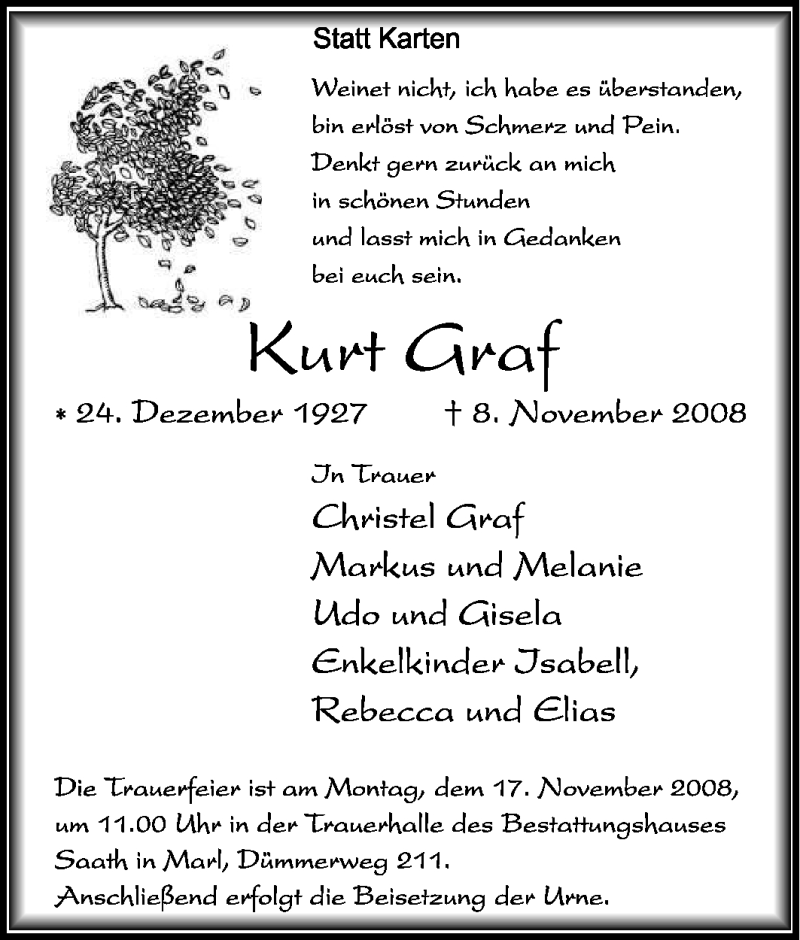 Statt Karten

Weinet nicht, ich habe es überstanden,
bin erlöst von Schmerz und Pein.
Denkt gern zurück an mich
in schönen Stunden
und lasst mich in Gedanken
bei euch sein.

Kurt Graf

* 24. Dezember 1927 † 8. November 2008

In Trauer
Christel Graf
Markus und Melanie
Udo und Gisela
Enkelkinder Isabell,
Rebecca und Elias

Die Trauerfeier ist am Montag, dem 17. November 2008, um 11.00 Uhr in der Trauerhalle des Bestattungshauses Saath in Marl, Dümmerweg 211.
Anschließend erfolgt die Beisetzung der Urne.